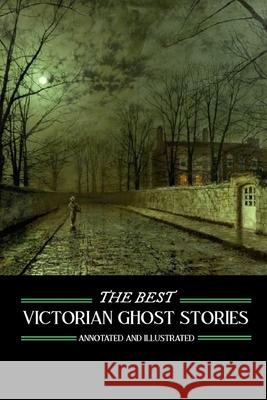 THE BEST
VICTORIAN GHOST STORIES
ANNOTATED AND ILLUSTRATED

Kraina Książek